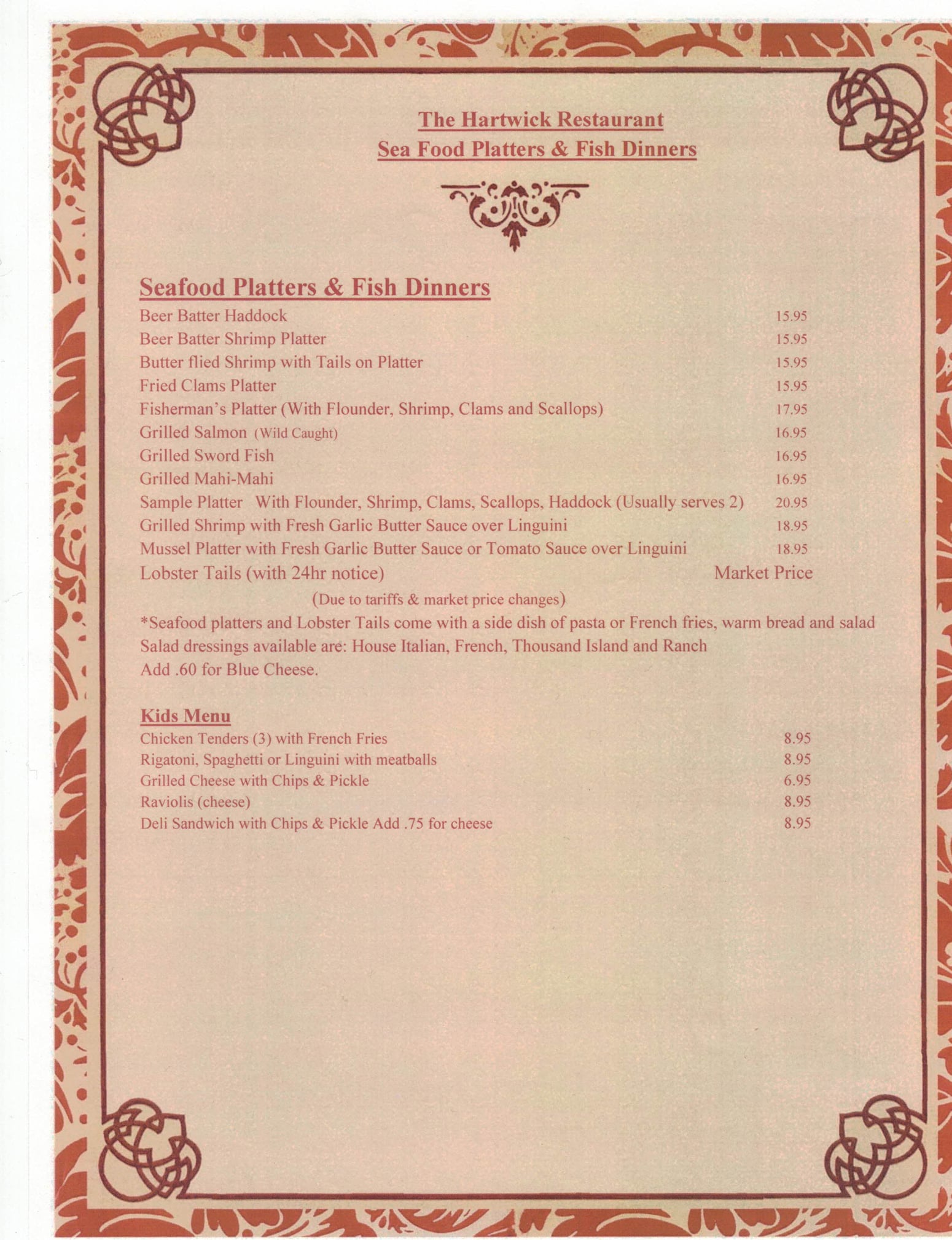 The Hartwick Restaurant
Sea Food Platters & Fish Dinners

Seafood Platters & Fish Dinners

Beer Batter Haddock 15.95
Beer Batter Shrimp Platter 15.95
Butter flied Shrimp with Tails on Platter 15.95
Fried Clams Platter 15.95
Fisherman's Platter (With Flounder, Shrimp, Clams and Scallops) 17.95
Grilled Salmon (Wild Caught) 16.95
Grilled Sword Fish 16.95
Grilled Mahi-Mahi 16.95
Sample Platter With Flounder, Shrimp, Clams, Scallops, Haddock (Usually serves 2) 20.95
Grilled Shrimp with Fresh Garlic Butter Sauce over Linguini 18.95
Mussel Platter with Fresh Garlic Butter Sauce or Tomato Sauce over Linguini 18.95
Lobster Tails (with 24hr notice) Market Price
(Due to tariffs & market price changes)
*Seafood platters and Lobster Tails come with a side dish of pasta or French fries, warm bread and salad
Salad dressings available are: House Italian, French, Thousand Island and Ranch
Add .60 for Blue Cheese.

Kids Menu

Chicken Tenders (3) with French Fries 8.95
Rigatoni, Spaghetti or Linguini with meatballs 8.95
Grilled Cheese with Chips & Pickle 6.95
Raviolis (cheese) 8.95
Deli Sandwich with Chips & Pickle Add .75 for cheese 8.95